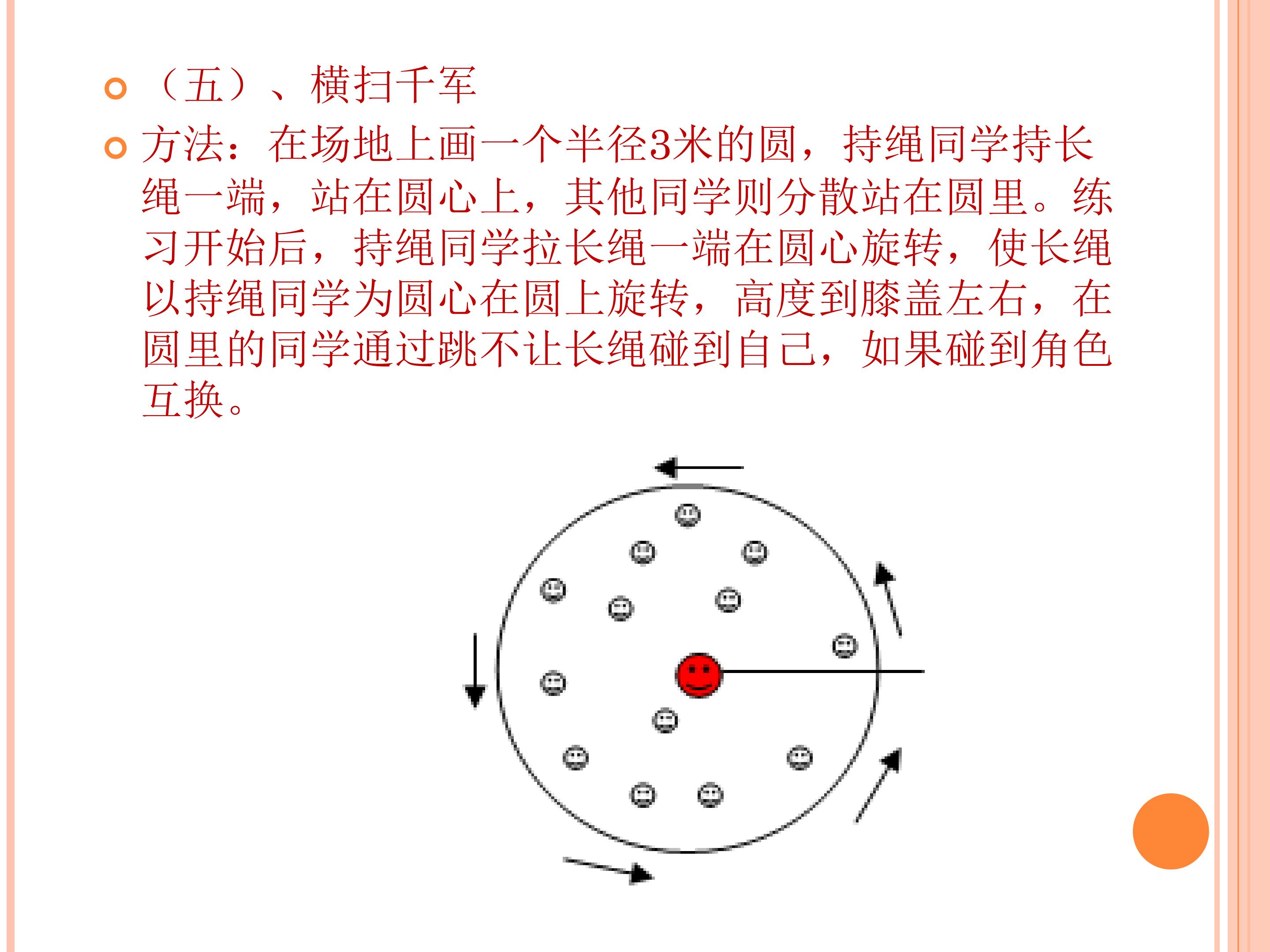 （五）、横扫千军

方法：在场地上画一个半径3米的圆，持绳同学持长绳一端，站在圆心上，其他同学则分散站在圆里。练习开始后，持绳同学拉长绳一端在圆心旋转，使长绳以持绳同学为圆心在圆上旋转，高度到膝盖左右，在圆里的同学通过跳不让长绳碰到自己，如果碰到角色互换。